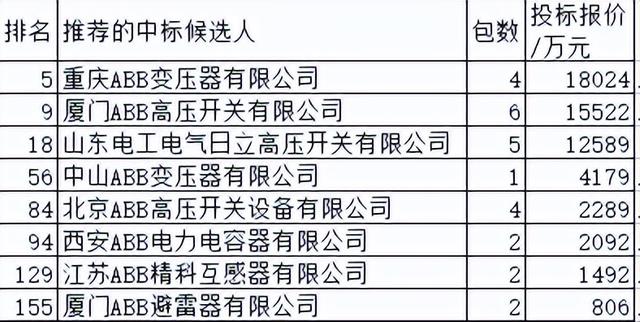 | 排名 | 推荐的中标候选人 | 包数 | 投标报价/万元 |
|---|---|---|---|
| 5 | 重庆ABB变压器有限公司 | 4 | 18024 |
| 9 | 厦门ABB高压开关有限公司 | 6 | 15522 |
| 18 | 山东电工电气日立高压开关有限公司 | 5 | 12589 |
| 56 | 中山ABB变压器有限公司 | 1 | 4179 |
| 84 | 北京ABB高压开关设备有限公司 | 4 | 2289 |
| 94 | 西安ABB电力电容器有限公司 | 2 | 2092 |
| 129 | 江苏ABB精科互感器有限公司 | 2 | 1492 |
| 155 | 厦门ABB避雷器有限公司 | 2 | 806 |